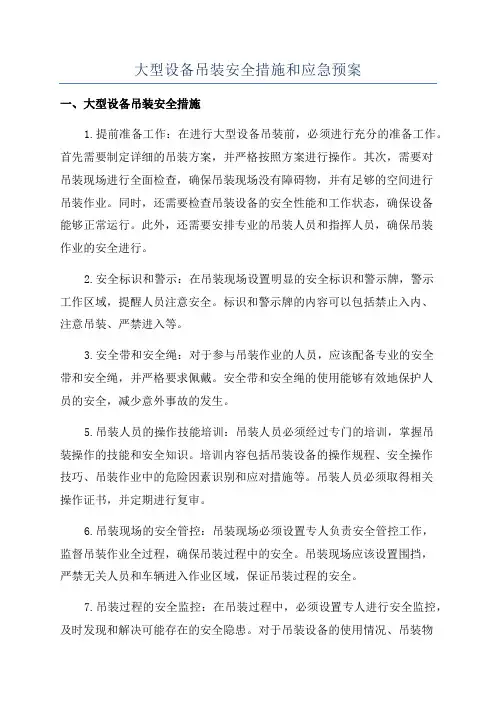 大型设备吊装安全措施和应急预案

一、大型设备吊装安全措施

1.提前准备工作：在进行大型设备吊装前，必须进行充分的准备工作。首先需要制定详细的吊装方案，并严格按照方案进行操作。其次，需要对吊装现场进行全面检查，确保吊装现场没有障碍物，并有足够的空间进行吊装作业。同时，还需要检查吊装设备的安全性能和工作状态，确保设备能够正常运行。此外，还需要安排专业的吊装人员和指挥人员，确保吊装作业的安全进行。

2.安全标识和警示：在吊装现场设置明显的安全标识和警示牌，警示工作区域，提醒人员注意安全。标识和警示牌的内容可以包括禁止入内、注意吊装、严禁进入等。

3.安全带和安全绳：对于参与吊装作业的人员，应该配备专业的安全带和安全绳，并严格要求佩戴。安全带和安全绳的使用能够有效地保护人员的安全，减少意外事故的发生。

5.吊装人员的操作技能培训：吊装人员必须经过专门的培训，掌握吊装操作的技能和安全知识。培训内容包括吊装设备的操作规程、安全操作技巧、吊装作业中的危险因素识别和应对措施等。吊装人员必须取得相关操作证书，并定期进行复审。

6.吊装现场的安全管控：吊装现场必须设置专人负责安全管控工作，监督吊装作业全过程，确保吊装过程中的安全。吊装现场应该设置围挡，严禁无关人员和车辆进入作业区域，保证吊装过程的安全。

7.吊装过程的安全监控：在吊装过程中，必须设置专人进行安全监控，及时发现和解决可能存在的安全隐患。对于吊装设备的使用情况、吊装物